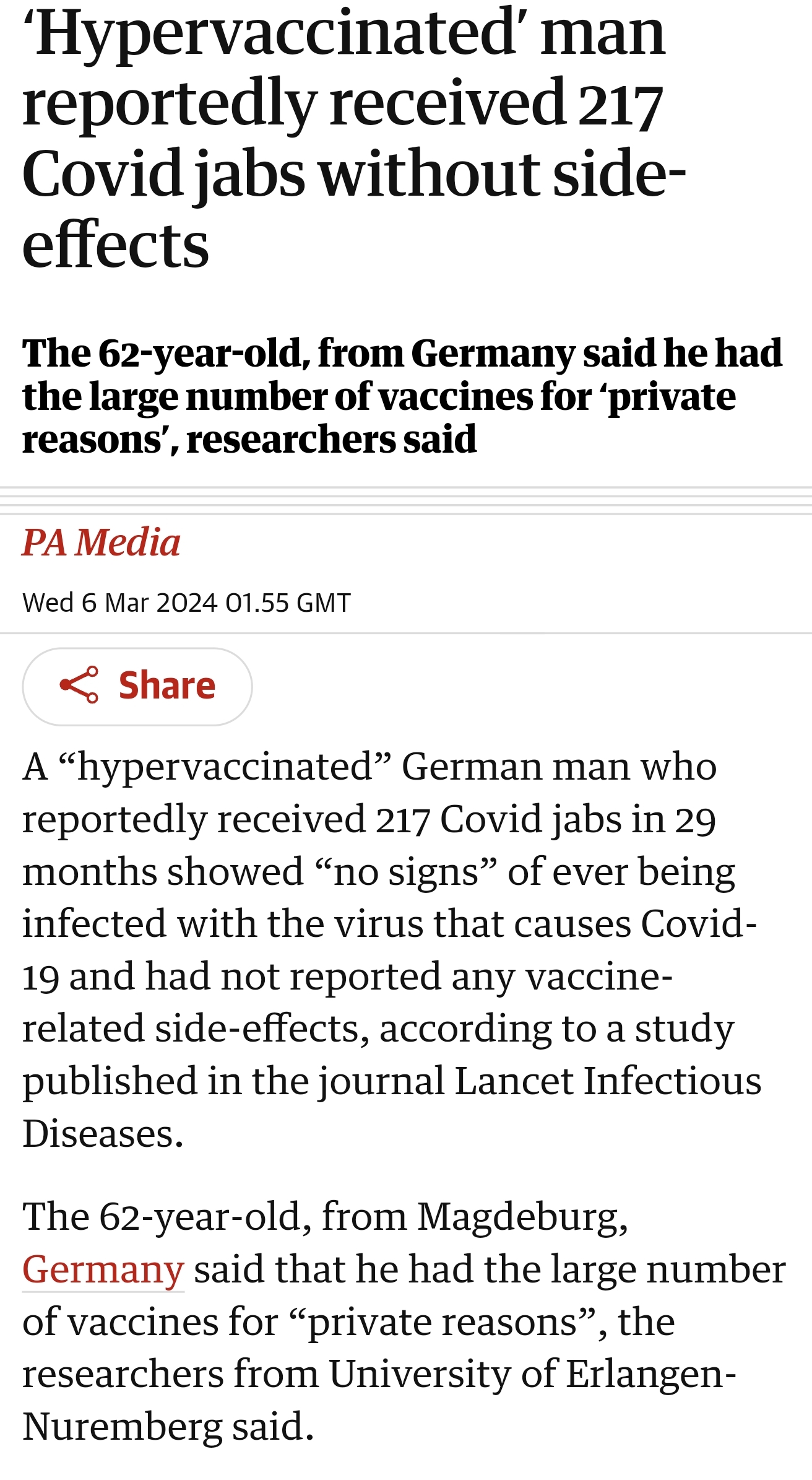 ‘Hypervaccinated’ man reportedly received 217 Covid jabs without side-effects

The 62-year-old, from Germany said he had the large number of vaccines for ‘private reasons’, researchers said

PA Media

Wed 6 Mar 2024 01.55 GMT

Share

A “hypervaccinated” German man who reportedly received 217 Covid jabs in 29 months showed “no signs” of ever being infected with the virus that causes Covid-19 and had not reported any vaccine-related side-effects, according to a study published in the journal Lancet Infectious Diseases.

The 62-year-old, from Magdeburg, Germany said that he had the large number of vaccines for “private reasons”, the researchers from University of Erlangen-Nuremberg said.